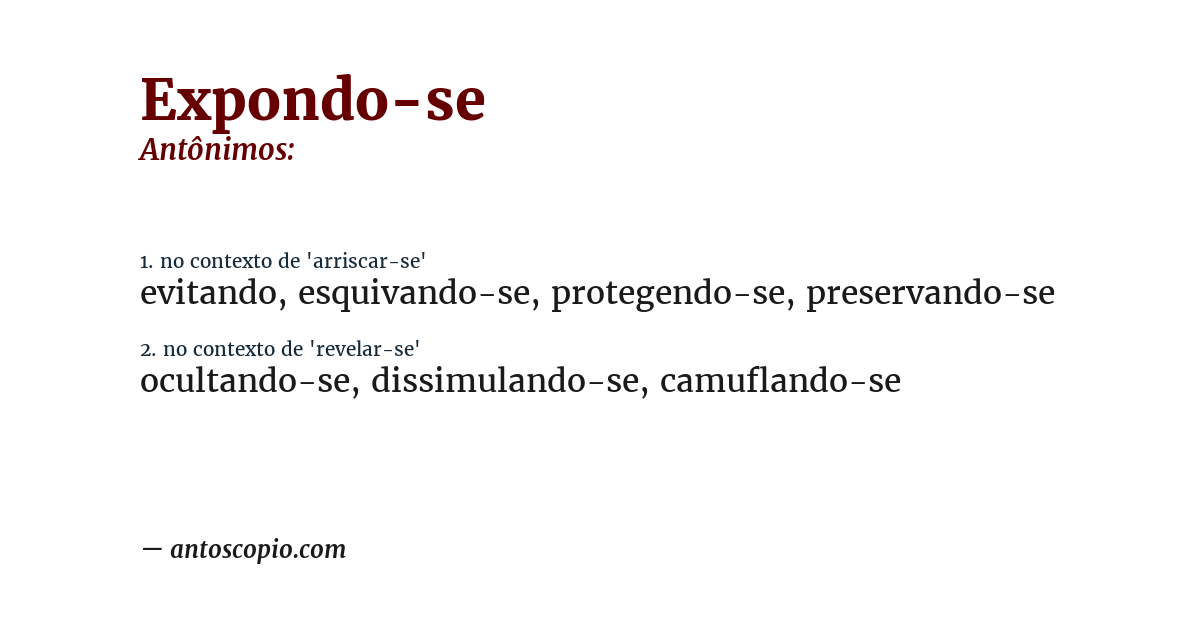 Expondo-se
Antônimos:

1. no contexto de 'arriscar-se'
evitando, esquivando-se, protegendo-se, preservando-se

2. no contexto de 'revelar-se'
ocultando-se, dissimulando-se, camuflando-se

— antoscopio.com